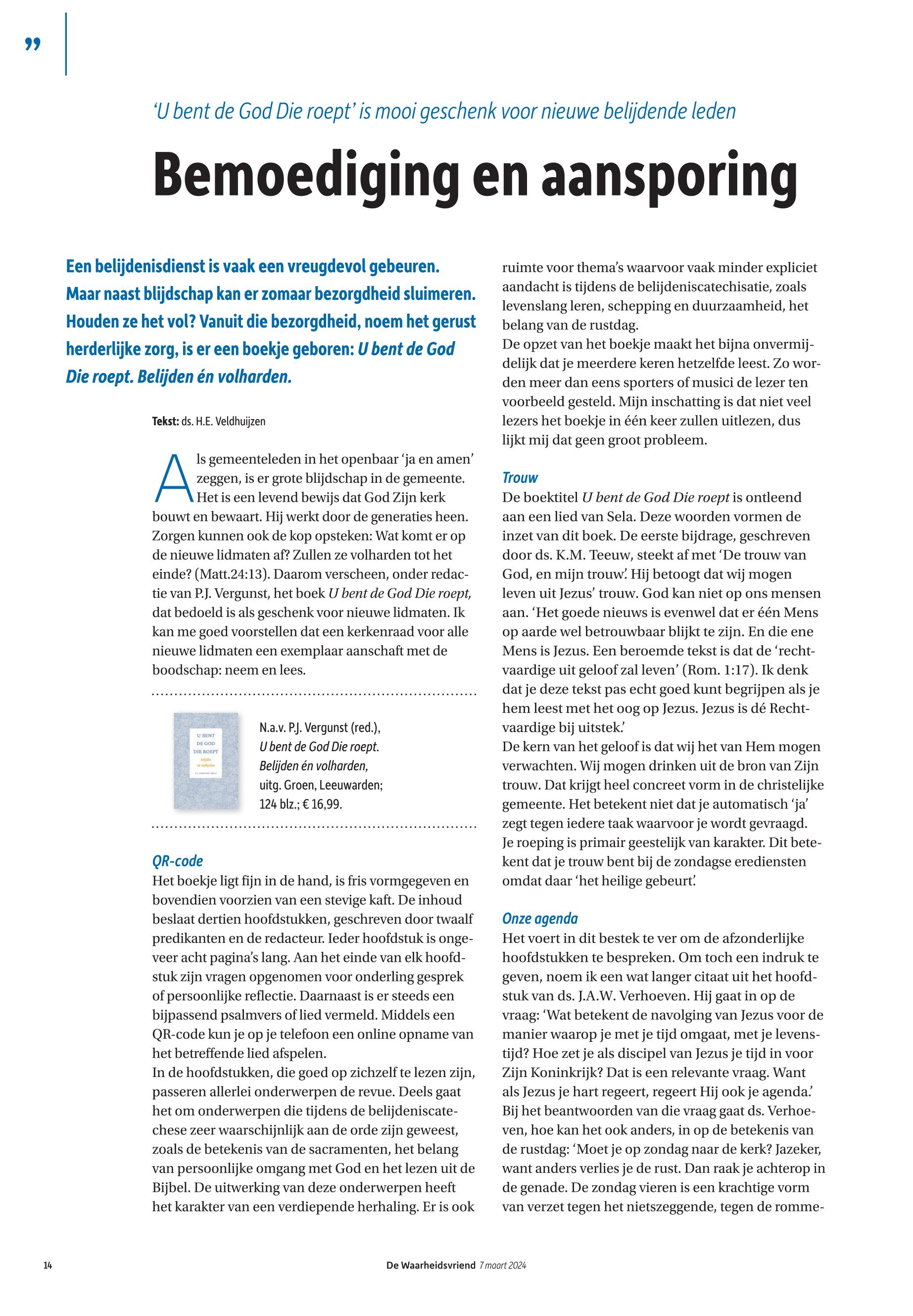 ”

‘U bent de God Die roept’ is mooi geschenk voor nieuwe belijdende leden

Bemoediging en aansporing

Een belijdenisdienst is vaak een vreugdevol gebeuren. Maar naast blijdschap kan er zomaar bezorgdheid sluimeren. Houden ze het vol? Vanuit die bezorgdheid, noem het gerust herderlijke zorg, is er een boekje geboren: U bent de God Die roept. Belijden én volharden.

Tekst: ds. H.E. Veldhuijzen

Als gemeenteleden in het openbaar ‘ja en amen’ zeggen, is er grote blijdschap in de gemeente. Het is een levend bewijs dat God Zijn kerk bouwt en bewaart. Hij werkt door de generaties heen. Zorgen kunnen ook de kop opsteken: Wat komt er op de nieuwe lidmaten af? Zullen ze volharden tot het einde? (Matt.24:13). Daarom verscheen, onder redactie van P.J. Vergunst, het boek U bent de God Die roept, dat bedoeld is als geschenk voor nieuwe lidmaten. Ik kan me goed voorstellen dat een kerkenraad voor alle nieuwe lidmaten een exemplaar aanschaft met de boodschap: neem en lees.

U BENT DE GOD DIE ROEPT belijden én volharden

N.a.v. P.J. Vergunst (red.), U bent de God Die roept. Belijden én volharden, uitg. Groen, Leeuwarden; 124 blz.; € 16,99.

QR-code
Het boekje ligt fijn in de hand, is fris vormgegeven en bovendien voorzien van een stevige kaft. De inhoud beslaat dertien hoofdstukken, geschreven door twaalf predikanten en de redacteur. Ieder hoofdstuk is ongeveer acht pagina’s lang. Aan het einde van elk hoofdstuk zijn vragen opgenomen voor onderling gesprek of persoonlijke reflectie. Daarnaast is er steeds een bijpassend psalmvers of lied vermeld. Middels een QR-code kun je op je telefoon een online opname van het betreffende lied afspelen.
In de hoofdstukken, die goed op zichzelf te lezen zijn, passeren allerlei onderwerpen de revue. Deels gaat het om onderwerpen die tijdens de belijdeniscatechese zeer waarschijnlijk aan de orde zijn geweest, zoals de betekenis van de sacramenten, het belang van persoonlijke omgang met God en het lezen uit de Bijbel. De uitwerking van deze onderwerpen heeft het karakter van een verdiepende herhaling. Er is ook ruimte voor thema’s waarvoor vaak minder expliciet aandacht is tijdens de belijdeniscatechisatie, zoals levenslang leren, schepping en duurzaamheid, het belang van de rustdag.
De opzet van het boekje maakt het bijna onvermijdelijk dat je meerdere keren hetzelfde leest. Zo worden meer dan eens sporters of musici de lezer ten voorbeeld gesteld. Mijn inschatting is dat niet veel lezers het boekje in één keer zullen uitlezen, dus lijkt mij dat geen groot probleem.

Trouw
De boektitel U bent de God Die roept is ontleend aan een lied van Sela. Deze woorden vormen de inzet van dit boek. De eerste bijdrage, geschreven door ds. K.M. Teeuw, steekt af met ‘De trouw van God, en mijn trouw’. Hij betoogt dat wij mogen leven uit Jezus’ trouw. God kan niet op ons mensen aan. ‘Het goede nieuws is evenwel dat er één Mens op aarde wel betrouwbaar blijkt te zijn. En die ene Mens is Jezus. Een beroemde tekst is dat de ‘rechtvaardige uit geloof zal leven’ (Rom. 1:17). Ik denk dat je deze tekst pas echt goed kunt begrijpen als je hem leest met het oog op Jezus. Jezus is dé Rechtvaardige bij uitstek.’
De kern van het geloof is dat wij het van Hem mogen verwachten. Wij mogen drinken uit de bron van Zijn trouw. Dat krijgt heel concreet vorm in de christelijke gemeente. Het betekent niet dat je automatisch ‘ja’ zegt tegen iedere taak waarvoor je wordt gevraagd. Je roeping is primair geestelijk van karakter. Dit betekent dat je trouw bent bij de zondagse erediensten omdat daar ‘het heilige gebeurt’.

Onze agenda
Het voert in dit bestek te ver om de afzonderlijke hoofdstukken te bespreken. Om toch een indruk te geven, noem ik een wat langer citaat uit het hoofdstuk van ds. J.A.W. Verhoeven. Hij gaat in op de vraag: ‘Wat betekent de navolging van Jezus voor de manier waarop je met je tijd omgaat, met je levenstijd? Hoe zet je als discipel van Jezus je tijd in voor Zijn Koninkrijk? Dat is een relevante vraag. Want als Jezus je hart regeert, regeert Hij ook je agenda.’
Bij het beantwoorden van die vraag gaat ds. Verhoeven, hoe kan het ook anders, in op de betekenis van de rustdag: ‘Moet je op zondag naar de kerk? Jazeker, want anders verlies je de rust. Dan raak je achterop in de genade. De zondag vieren is een krachtige vorm van verzet tegen het nietszeggende, tegen de romme-

14 De Waarheidsvriend 7 maart 2024